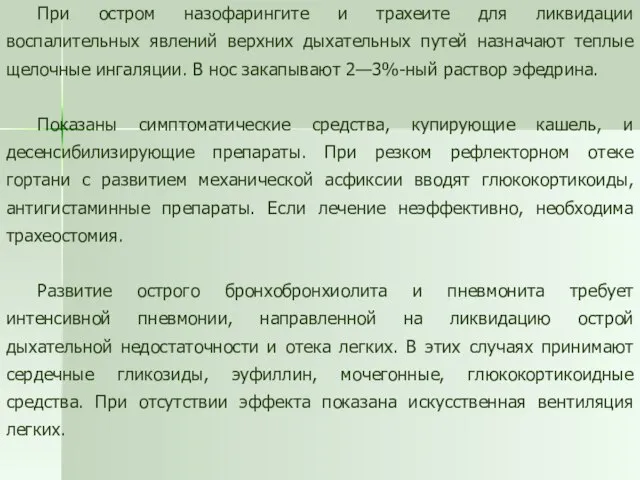 При остром назофарингите и трахеите для ликвидации воспалительных явлений верхних дыхательных путей назначают теплые щелочные ингаляции. В нос закапывают 2—3%-ный раствор эфедрина.

Показаны симптоматические средства, купирующие кашель, и десенсибилизирующие препараты. При резком рефлекторном отеке гортани с развитием механической асфиксии вводят глюкокортикоиды, антигистаминные препараты. Если лечение неэффективно, необходима трахеостомия.

Развитие острого бронхобронхиолита и пневмонита требует интенсивной пневмонии, направленной на ликвидацию острой дыхательной недостаточности и отека легких. В этих случаях принимают сердечные гликозиды, эуфиллин, мочегонные, глюкокортикоидные средства. При отсутствии эффекта показана искусственная вентиляция легких.